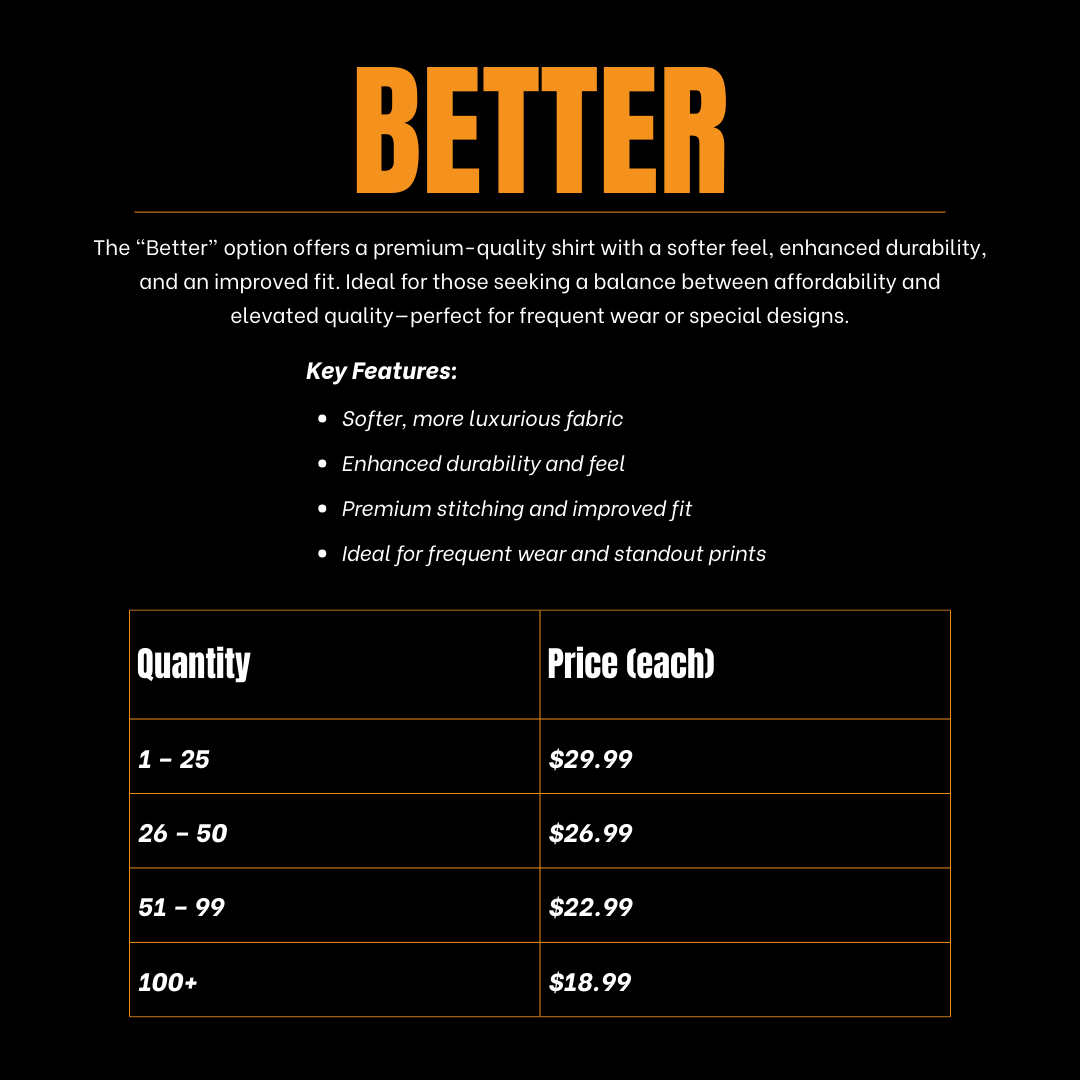 BETTER

The "Better" option offers a premium-quality shirt with a softer feel, enhanced durability, and an improved fit. Ideal for those seeking a balance between affordability and elevated quality—perfect for frequent wear or special designs.

Key Features:

• Softer, more luxurious fabric
• Enhanced durability and feel
• Premium stitching and improved fit
• Ideal for frequent wear and standout prints

| Quantity | Price (each) |
|---|---|
| 1 - 25 | $29.99 |
| 26 - 50 | $26.99 |
| 51 - 99 | $22.99 |
| 100+ | $18.99 |